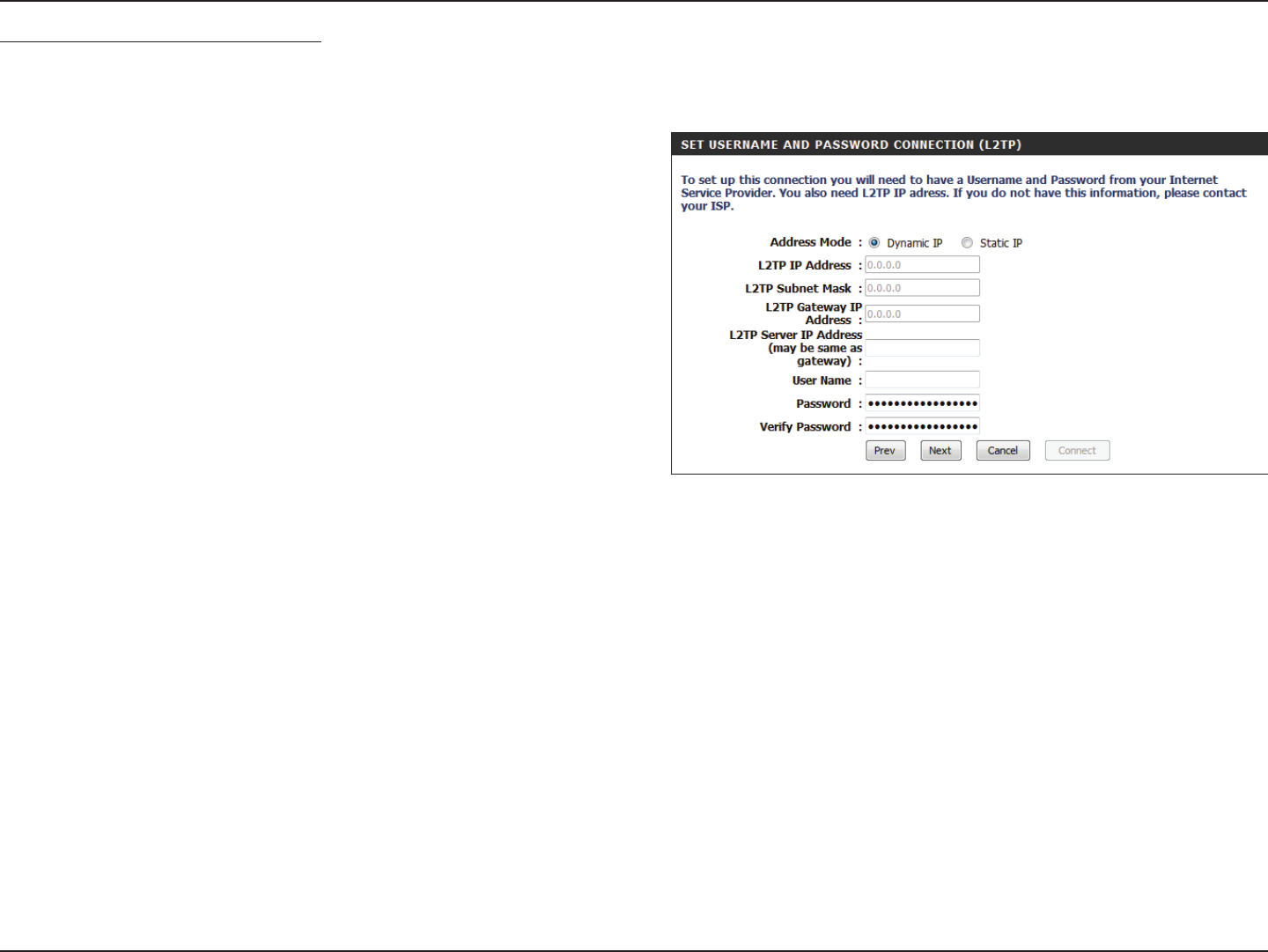 SET USERNAME AND PASSWORD CONNECTION (L2TP)

To set up this connection you will need to have a Username and Password from your Internet Service Provider. You also need L2TP IP adress. If you do not have this information, please contact your ISP.

Address Mode : Dynamic IP Static IP
L2TP IP Address : 0.0.0.0
L2TP Subnet Mask : 0.0.0.0
L2TP Gateway IP Address : 0.0.0.0
L2TP Server IP Address (may be same as gateway) :
User Name :
Password : •••••••••••••••••
Verify Password : •••••••••••••••••

Prev Next Cancel Connect